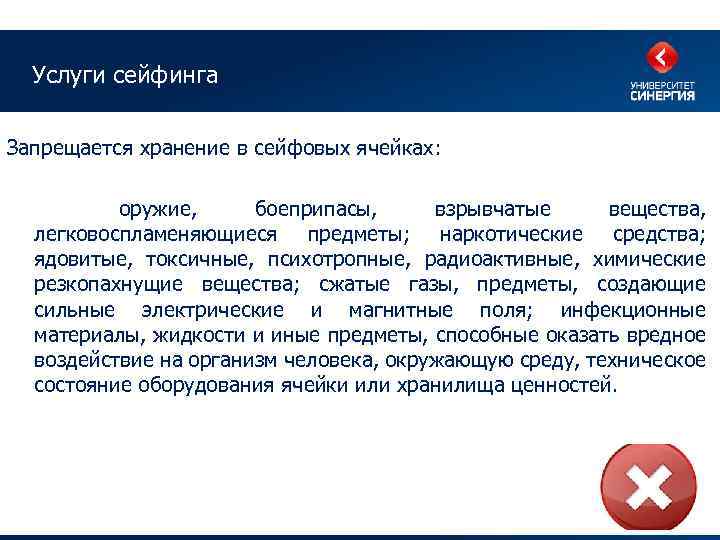 Услуги сейфинга

УНИВЕРСИТЕТ СИНЕРГИЯ

Запрещается хранение в сейфовых ячейках:

оружие, боеприпасы, взрывчатые вещества, легковоспламеняющиеся предметы; наркотические средства; ядовитые, токсичные, психотропные, радиоактивные, химические резкопахнущие вещества; сжатые газы, предметы, создающие сильные электрические и магнитные поля; инфекционные материалы, жидкости и иные предметы, способные оказать вредное воздействие на организм человека, окружающую среду, техническое состояние оборудования ячейки или хранилища ценностей.